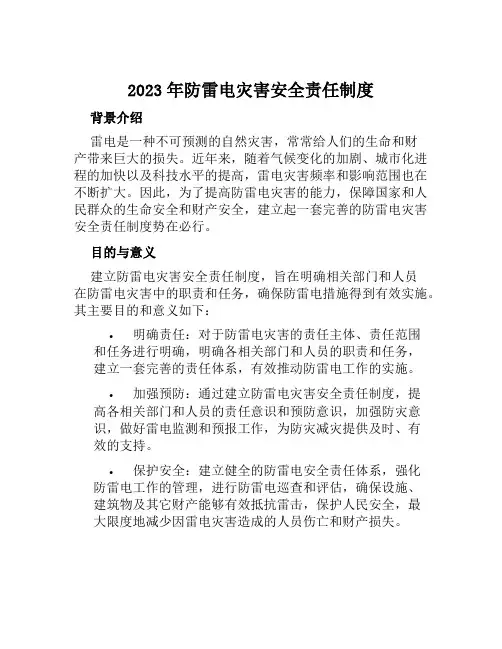 2023 年防雷电灾害安全责任制度

背景介绍

雷电是一种不可预测的自然灾害，常常给人们的生命和财产带来巨大的损失。近年来，随着气候变化的加剧、城市化进程的加快以及科技水平的提高，雷电灾害频率和影响范围也在不断扩大。因此，为了提高防雷电灾害的能力，保障国家和人民群众的生命安全和财产安全，建立起一套完善的防雷电灾害安全责任制度势在必行。

目的与意义

建立防雷电灾害安全责任制度，旨在明确相关部门和人员在防雷电灾害中的职责和任务，确保防雷电措施得到有效实施。其主要目的和意义如下：

• 明确责任：对于防雷电灾害的责任主体、责任范围和任务进行明确，明确各相关部门和人员的职责和任务，建立一套完善的责任体系，有效推动防雷电工作的实施。

• 加强预防：通过建立防雷电灾害安全责任制度，提高各相关部门和人员的责任意识和预防意识，加强防灾意识，做好雷电监测和预报工作，为防灾减灾提供及时、有效的支持。

• 保护安全：建立健全的防雷电安全责任体系，强化防雷电工作的管理，进行防雷电巡查和评估，确保设施、建筑物及其它财产能够有效抵抗雷击，保护人民安全，最大限度地减少因雷电灾害造成的人员伤亡和财产损失。